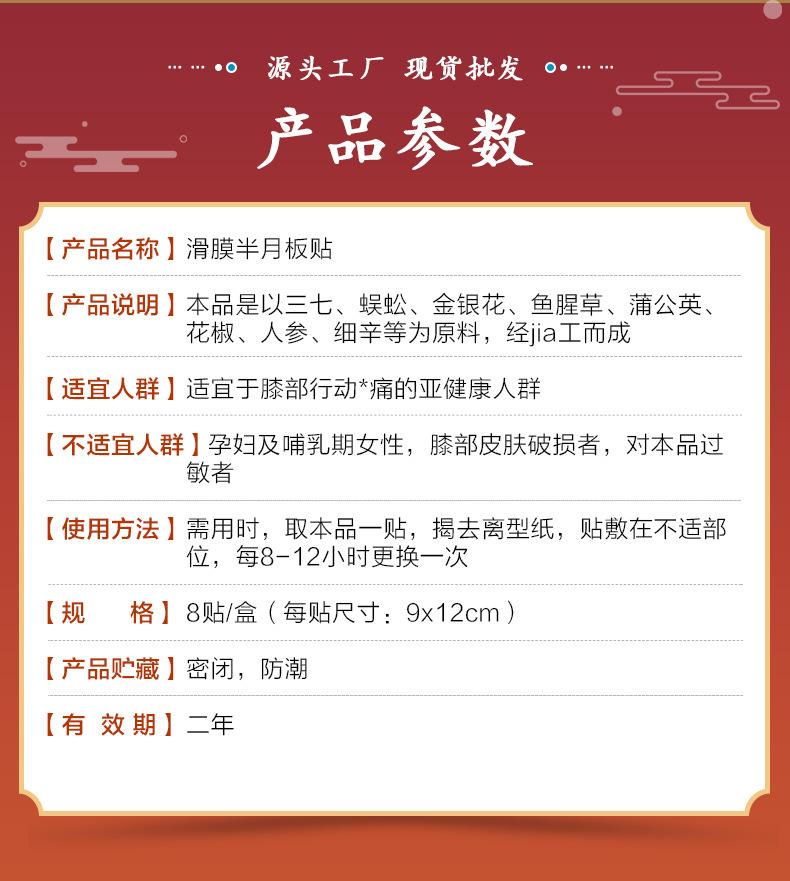 源头工厂 现货批发

产品参数

【产品名称】滑膜半月板贴

【产品说明】本品是以三七、蜈蚣、金银花、鱼腥草、蒲公英、花椒、人参、细辛等为原料，经jia工而成

【适宜人群】适宜于膝部行动*痛的亚健康人群

【不适宜人群】孕妇及哺乳期女性，膝部皮肤破损者，对本品过敏者

【使用方法】需用时，取本品一贴，揭去离型纸，贴敷在不适部位，每8-12小时更换一次

【规 格】8贴/盒（每贴尺寸：9x12cm）

【产品贮藏】密闭，防潮

【有 效 期】二年